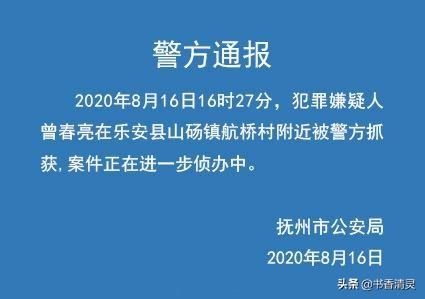 警方通报

2020年8月16日16时27分，犯罪嫌疑人曾春亮在乐安县山砀镇航桥村附近被警方抓获,案件正在进一步侦办中。

抚州市公安局

2020年8月16日

头条 @书香清灵